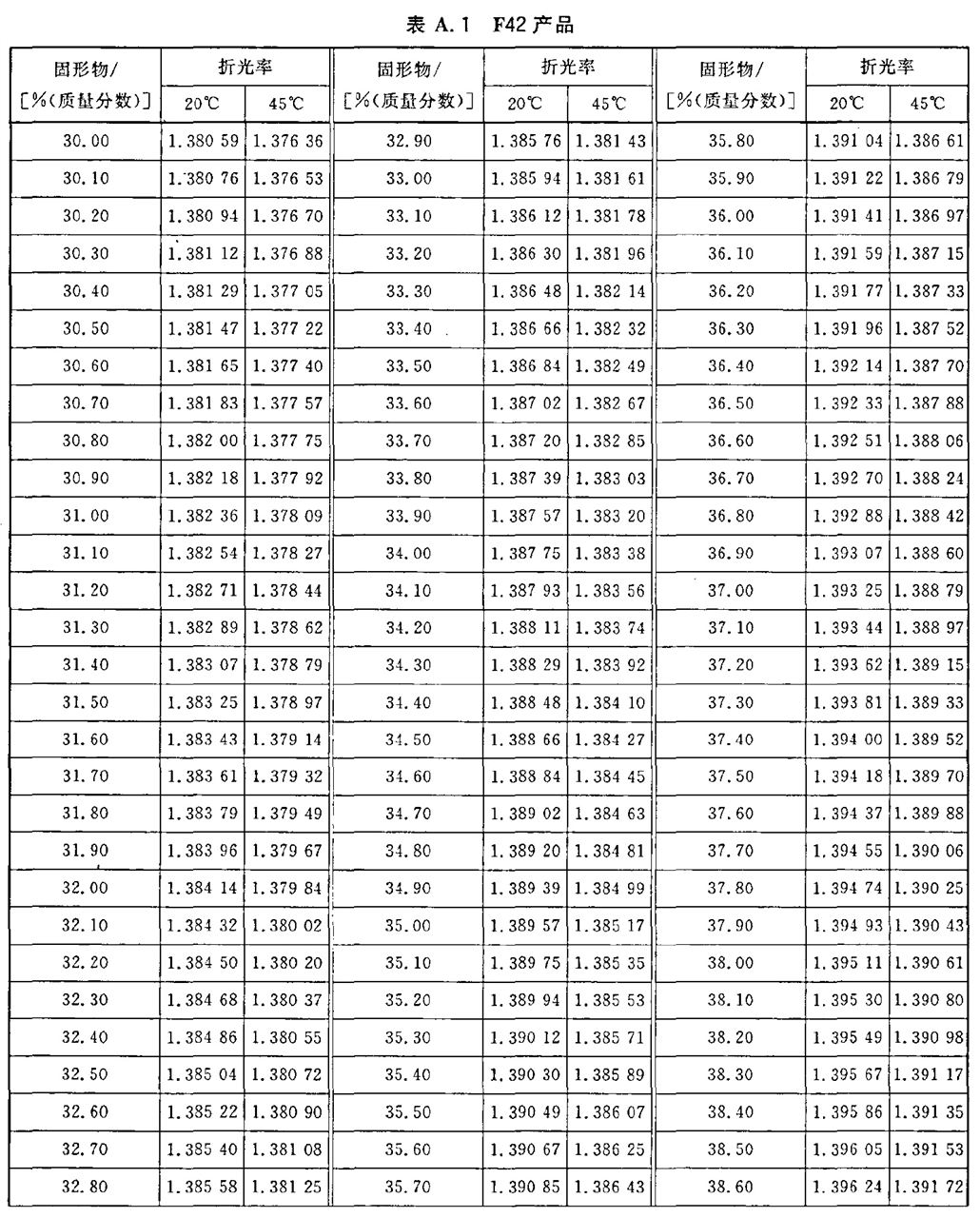 表 A.1 F42 产品

| 固形物/ [%(质量分数)] | 折光率 20℃ | 折光率 45℃ | 固形物/ [%(质量分数)] | 折光率 20℃ | 折光率 45℃ | 固形物/ [%(质量分数)] | 折光率 20℃ | 折光率 45℃ |
|---|---|---|---|---|---|---|---|---|
| 30.00 | 1.380 59 | 1.376 36 | 32.90 | 1.385 76 | 1.381 43 | 35.80 | 1.391 04 | 1.386 61 |
| 30.10 | 1.380 76 | 1.376 53 | 33.00 | 1.385 94 | 1.381 61 | 35.90 | 1.391 22 | 1.386 79 |
| 30.20 | 1.380 94 | 1.376 70 | 33.10 | 1.386 12 | 1.381 78 | 36.00 | 1.391 41 | 1.386 97 |
| 30.30 | 1.381 12 | 1.376 88 | 33.20 | 1.386 30 | 1.381 96 | 36.10 | 1.391 59 | 1.387 15 |
| 30.40 | 1.381 29 | 1.377 05 | 33.30 | 1.386 48 | 1.382 14 | 36.20 | 1.391 77 | 1.387 33 |
| 30.50 | 1.381 47 | 1.377 22 | 33.40 | 1.386 66 | 1.382 32 | 36.30 | 1.391 96 | 1.387 52 |
| 30.60 | 1.381 65 | 1.377 40 | 33.50 | 1.386 84 | 1.382 49 | 36.40 | 1.392 14 | 1.387 70 |
| 30.70 | 1.381 83 | 1.377 57 | 33.60 | 1.387 02 | 1.382 67 | 36.50 | 1.392 33 | 1.387 88 |
| 30.80 | 1.382 00 | 1.377 75 | 33.70 | 1.387 20 | 1.382 85 | 36.60 | 1.392 51 | 1.388 06 |
| 30.90 | 1.382 18 | 1.377 92 | 33.80 | 1.387 39 | 1.383 03 | 36.70 | 1.392 70 | 1.388 24 |
| 31.00 | 1.382 36 | 1.378 09 | 33.90 | 1.387 57 | 1.383 20 | 36.80 | 1.392 88 | 1.388 42 |
| 31.10 | 1.382 54 | 1.378 27 | 34.00 | 1.387 75 | 1.383 38 | 36.90 | 1.393 07 | 1.388 60 |
| 31.20 | 1.382 71 | 1.378 44 | 34.10 | 1.387 93 | 1.383 56 | 37.00 | 1.393 25 | 1.388 79 |
| 31.30 | 1.382 89 | 1.378 62 | 34.20 | 1.388 11 | 1.383 74 | 37.10 | 1.393 44 | 1.388 97 |
| 31.40 | 1.383 07 | 1.378 79 | 34.30 | 1.388 29 | 1.383 92 | 37.20 | 1.393 62 | 1.389 15 |
| 31.50 | 1.383 25 | 1.378 97 | 34.40 | 1.388 48 | 1.384 10 | 37.30 | 1.393 81 | 1.389 33 |
| 31.60 | 1.383 43 | 1.379 14 | 34.50 | 1.388 66 | 1.384 27 | 37.40 | 1.394 00 | 1.389 52 |
| 31.70 | 1.383 61 | 1.379 32 | 34.60 | 1.388 84 | 1.384 45 | 37.50 | 1.394 18 | 1.389 70 |
| 31.80 | 1.383 79 | 1.379 49 | 34.70 | 1.389 02 | 1.384 63 | 37.60 | 1.394 37 | 1.389 88 |
| 31.90 | 1.383 96 | 1.379 67 | 34.80 | 1.389 20 | 1.384 81 | 37.70 | 1.394 55 | 1.390 06 |
| 32.00 | 1.384 14 | 1.379 84 | 34.90 | 1.389 39 | 1.384 99 | 37.80 | 1.394 74 | 1.390 25 |
| 32.10 | 1.384 32 | 1.380 02 | 35.00 | 1.389 57 | 1.385 17 | 37.90 | 1.394 93 | 1.390 43 |
| 32.20 | 1.384 50 | 1.380 20 | 35.10 | 1.389 75 | 1.385 35 | 38.00 | 1.395 11 | 1.390 61 |
| 32.30 | 1.384 68 | 1.380 37 | 35.20 | 1.389 94 | 1.385 53 | 38.10 | 1.395 30 | 1.390 80 |
| 32.40 | 1.384 86 | 1.380 55 | 35.30 | 1.390 12 | 1.385 71 | 38.20 | 1.395 49 | 1.390 98 |
| 32.50 | 1.385 04 | 1.380 72 | 35.40 | 1.390 30 | 1.385 89 | 38.30 | 1.395 67 | 1.391 17 |
| 32.60 | 1.385 22 | 1.380 90 | 35.50 | 1.390 49 | 1.386 07 | 38.40 | 1.395 86 | 1.391 35 |
| 32.70 | 1.385 40 | 1.381 08 | 35.60 | 1.390 67 | 1.386 25 | 38.50 | 1.396 05 | 1.391 53 |
| 32.80 | 1.385 58 | 1.381 25 | 35.70 | 1.390 85 | 1.386 43 | 38.60 | 1.396 24 | 1.391 72 |